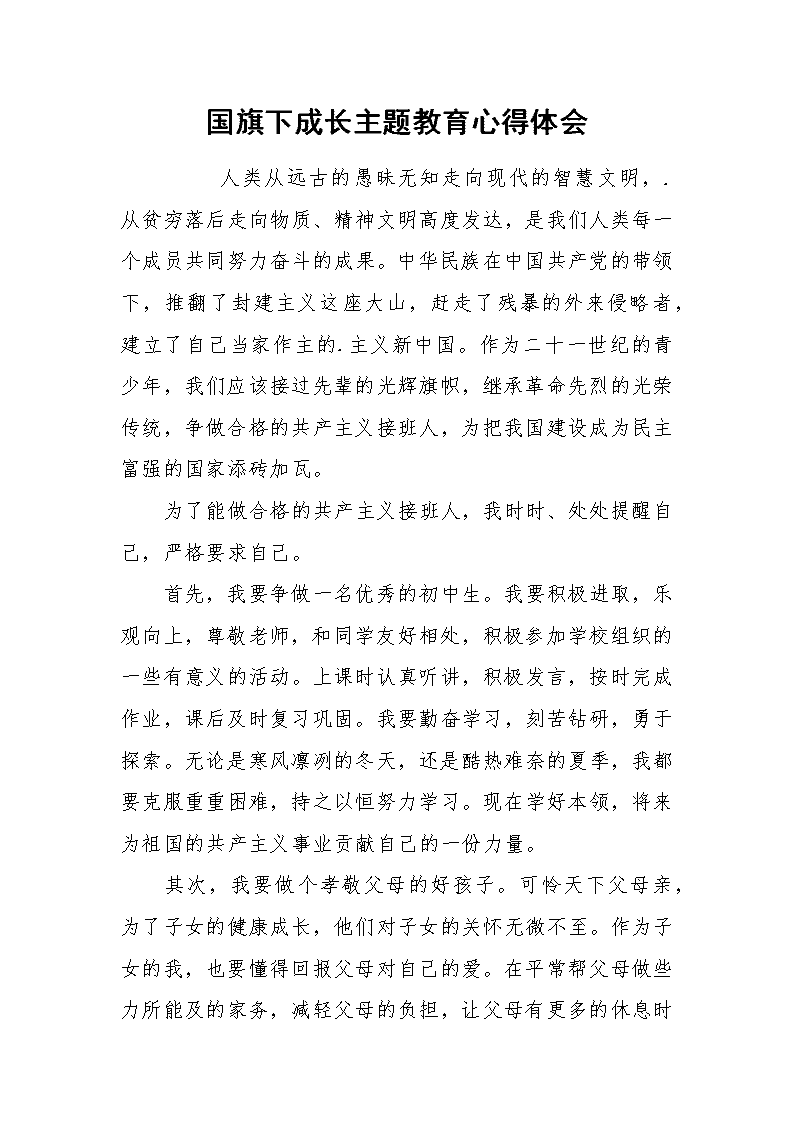 国旗下成长主题教育心得体会

人类从远古的愚昧无知走向现代的智慧文明，.从贫穷落后走向物质、精神文明高度发达，是我们人类每一个成员共同努力奋斗的成果。中华民族在中国共产党的带领下，推翻了封建主义这座大山，赶走了残暴的外来侵略者，建立了自己当家作主的.主义新中国。作为二十一世纪的青少年，我们应该接过先辈的光辉旗帜，继承革命先烈的光荣传统，争做合格的共产主义接班人，为把我国建设成为民主富强的国家添砖加瓦。

为了能做合格的共产主义接班人，我时时、处处提醒自己，严格要求自己。

首先，我要争做一名优秀的初中生。我要积极进取，乐观向上，尊敬老师，和同学友好相处，积极参加学校组织的一些有意义的活动。上课时认真听讲，积极发言，按时完成作业，课后及时复习巩固。我要勤奋学习，刻苦钻研，勇于探索。无论是寒风凛冽的冬天，还是酷热难奈的夏季，我都要克服重重困难，持之以恒努力学习。现在学好本领，将来为祖国的共产主义事业贡献自己的一份力量。

其次，我要做个孝敬父母的好孩子。可怜天下父母亲，为了子女的健康成长，他们对子女的关怀无微不至。作为子女的我，也要懂得回报父母对自己的爱。在平常帮父母做些力所能及的家务，减轻父母的负担，让父母有更多的休息时